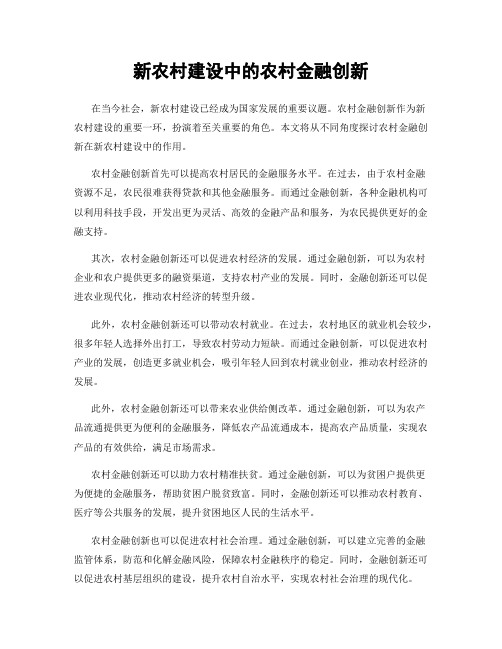 新农村建设中的农村金融创新

在当今社会，新农村建设已经成为国家发展的重要议题。农村金融创新作为新农村建设的重要一环，扮演着至关重要的角色。本文将从不同角度探讨农村金融创新在新农村建设中的作用。

农村金融创新首先可以提高农村居民的金融服务水平。在过去，由于农村金融资源不足，农民很难获得贷款和其他金融服务。而通过金融创新，各种金融机构可以利用科技手段，开发出更为灵活、高效的金融产品和服务，为农民提供更好的金融支持。

其次，农村金融创新还可以促进农村经济的发展。通过金融创新，可以为农村企业和农户提供更多的融资渠道，支持农村产业的发展。同时，金融创新还可以促进农业现代化，推动农村经济的转型升级。

此外，农村金融创新还可以带动农村就业。在过去，农村地区的就业机会较少，很多年轻人选择外出打工，导致农村劳动力短缺。而通过金融创新，可以促进农村产业的发展，创造更多就业机会，吸引年轻人回到农村就业创业，推动农村经济的发展。

此外，农村金融创新还可以带来农业供给侧改革。通过金融创新，可以为农产品流通提供更为便利的金融服务，降低农产品流通成本，提高农产品质量，实现农产品的有效供给，满足市场需求。

农村金融创新还可以助力农村精准扶贫。通过金融创新，可以为贫困户提供更为便捷的金融服务，帮助贫困户脱贫致富。同时，金融创新还可以推动农村教育、医疗等公共服务的发展，提升贫困地区人民的生活水平。

农村金融创新也可以促进农村社会治理。通过金融创新，可以建立完善的金融监管体系，防范和化解金融风险，保障农村金融秩序的稳定。同时，金融创新还可以促进农村基层组织的建设，提升农村自治水平，实现农村社会治理的现代化。